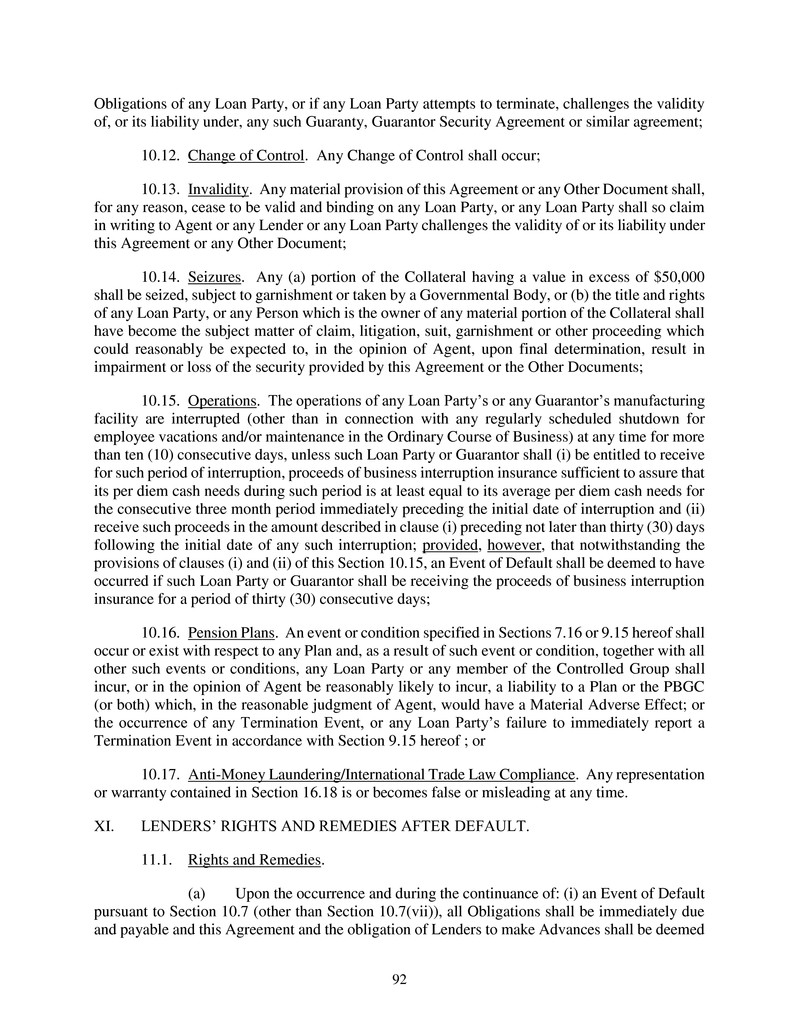 Obligations of any Loan Party, or if any Loan Party attempts to terminate, challenges the validity of, or its liability under, any such Guaranty, Guarantor Security Agreement or similar agreement;

10.12. Change of Control. Any Change of Control shall occur;

10.13. Invalidity. Any material provision of this Agreement or any Other Document shall, for any reason, cease to be valid and binding on any Loan Party, or any Loan Party shall so claim in writing to Agent or any Lender or any Loan Party challenges the validity of or its liability under this Agreement or any Other Document;

10.14. Seizures. Any (a) portion of the Collateral having a value in excess of \$50,000 shall be seized, subject to garnishment or taken by a Governmental Body, or (b) the title and rights of any Loan Party, or any Person which is the owner of any material portion of the Collateral shall have become the subject matter of claim, litigation, suit, garnishment or other proceeding which could reasonably be expected to, in the opinion of Agent, upon final determination, result in impairment or loss of the security provided by this Agreement or the Other Documents;

10.15. Operations. The operations of any Loan Party's or any Guarantor's manufacturing facility are interrupted (other than in connection with any regularly scheduled shutdown for employee vacations and/or maintenance in the Ordinary Course of Business) at any time for more than ten (10) consecutive days, unless such Loan Party or Guarantor shall (i) be entitled to receive for such period of interruption, proceeds of business interruption insurance sufficient to assure that its per diem cash needs during such period is at least equal to its average per diem cash needs for the consecutive three month period immediately preceding the initial date of interruption and (ii) receive such proceeds in the amount described in clause (i) preceding not later than thirty (30) days following the initial date of any such interruption; provided, however, that notwithstanding the provisions of clauses (i) and (ii) of this Section 10.15, an Event of Default shall be deemed to have occurred if such Loan Party or Guarantor shall be receiving the proceeds of business interruption insurance for a period of thirty (30) consecutive days;

10.16. Pension Plans. An event or condition specified in Sections 7.16 or 9.15 hereof shall occur or exist with respect to any Plan and, as a result of such event or condition, together with all other such events or conditions, any Loan Party or any member of the Controlled Group shall incur, or in the opinion of Agent be reasonably likely to incur, a liability to a Plan or the PBGC (or both) which, in the reasonable judgment of Agent, would have a Material Adverse Effect; or the occurrence of any Termination Event, or any Loan Party's failure to immediately report a Termination Event in accordance with Section 9.15 hereof ; or

10.17. Anti-Money Laundering/International Trade Law Compliance. Any representation or warranty contained in Section 16.18 is or becomes false or misleading at any time.

XI. LENDERS' RIGHTS AND REMEDIES AFTER DEFAULT.

11.1. Rights and Remedies.

(a) Upon the occurrence and during the continuance of: (i) an Event of Default pursuant to Section 10.7 (other than Section 10.7(vii)), all Obligations shall be immediately due and payable and this Agreement and the obligation of Lenders to make Advances shall be deemed

92